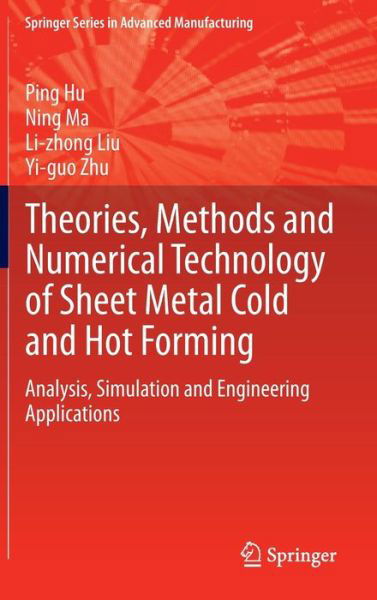 Springer Series in Advanced Manufacturing

Ping Hu
Ning Ma
Li-zhong Liu
Yi-guo Zhu

Theories, Methods and Numerical Technology of Sheet Metal Cold and Hot Forming

Analysis, Simulation and Engineering Applications

Springer